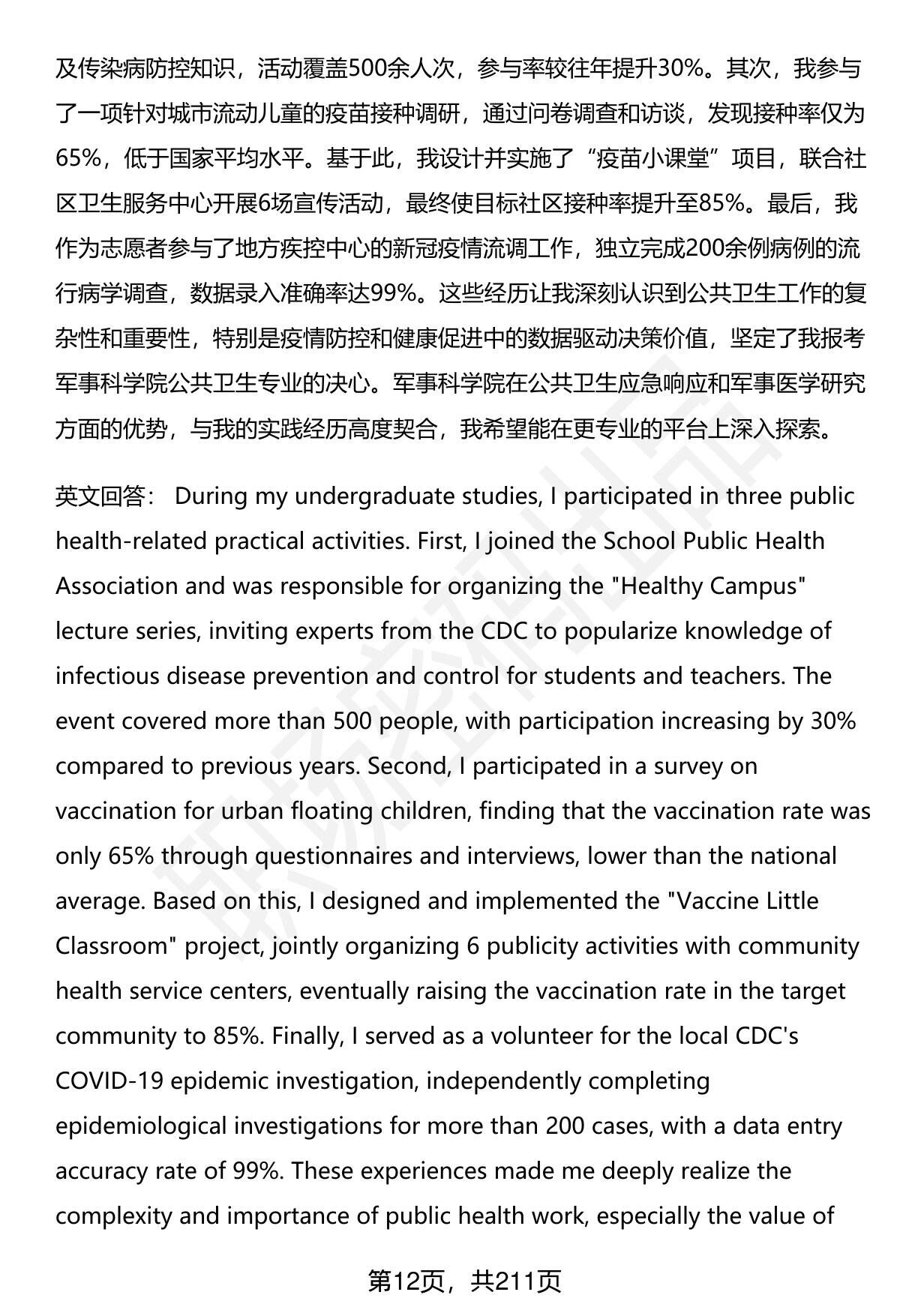 及传染病防控知识，活动覆盖500余人次，参与率较往年提升30%。其次，我参与了一项针对城市流动儿童的疫苗接种调研，通过问卷调查和访谈，发现接种率仅为65%，低于国家平均水平。基于此，我设计并实施了“疫苗小课堂”项目，联合社区卫生服务中心开展6场宣传活动，最终使目标社区接种率提升至85%。最后，我作为志愿者参与了地方疾控中心的新冠疫情流调工作，独立完成200余例病例的流行病学调查，数据录入准确率达99%。这些经历让我深刻认识到公共卫生工作的复杂性和重要性，特别是疫情防控和健康促进中的数据驱动决策价值，坚定了我报考军事科学院公共卫生专业的决心。军事科学院在公共卫生应急响应和军事医学研究方面的优势，与我的实践经历高度契合，我希望能在更专业的平台上深入探索。

英文回答： During my undergraduate studies, I participated in three public health-related practical activities. First, I joined the School Public Health Association and was responsible for organizing the "Healthy Campus" lecture series, inviting experts from the CDC to popularize knowledge of infectious disease prevention and control for students and teachers. The event covered more than 500 people, with participation increasing by 30% compared to previous years. Second, I participated in a survey on vaccination for urban floating children, finding that the vaccination rate was only 65% through questionnaires and interviews, lower than the national average. Based on this, I designed and implemented the "Vaccine Little Classroom" project, jointly organizing 6 publicity activities with community health service centers, eventually raising the vaccination rate in the target community to 85%. Finally, I served as a volunteer for the local CDC's COVID-19 epidemic investigation, independently completing epidemiological investigations for more than 200 cases, with a data entry accuracy rate of 99%. These experiences made me deeply realize the complexity and importance of public health work, especially the value of

第12页，共211页